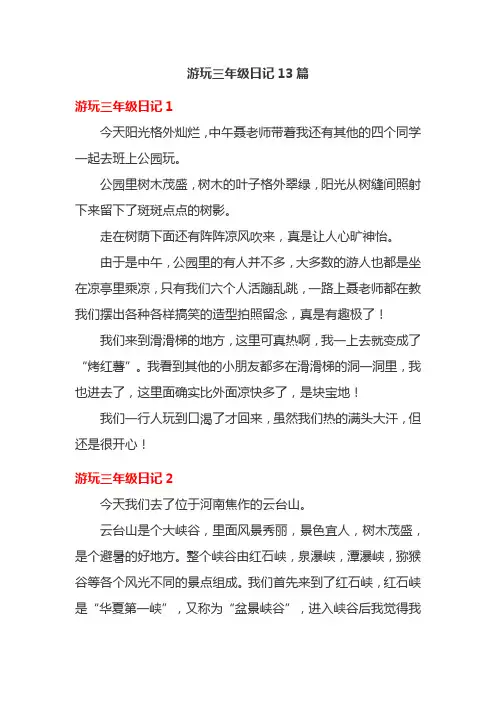 游玩三年级日记 13 篇

游玩三年级日记 1

今天阳光格外灿烂，中午聂老师带着我还有其他的四个同学一起去班上公园玩。

公园里树木茂盛，树木的叶子格外翠绿，阳光从树缝间照射下来留下了斑斑点点的树影。

走在树荫下面还有阵阵凉风吹来，真是让人心旷神怡。

由于是中午，公园里的有人并不多，大多数的游人也都是坐在凉亭里乘凉，只有我们六个人活蹦乱跳，一路上聂老师都在教我们摆出各种各样搞笑的造型拍照留念，真是有趣极了！

我们来到滑滑梯的地方，这里可真热啊，我一上去就变成了“烤红薯”。我看到其他的小朋友都多在滑滑梯的洞一洞里，我也进去了，这里面确实比外面凉快多了，是块宝地！

我们一行人玩到口渴了才回来，虽然我们热的满头大汗，但还是很开心！

游玩三年级日记 2

今天我们去了位于河南焦作的云台山。

云台山是个大峡谷，里面风景秀丽，景色宜人，树木茂盛，是个避暑的好地方。整个峡谷由红石峡，泉瀑峡，潭瀑峡，猕猴谷等各个风光不同的景点组成。我们首先来到了红石峡，红石峡是“华夏第一峡”，又称为“盆景峡谷”，进入峡谷后我觉得我